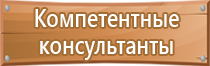 Компетентные консультанты